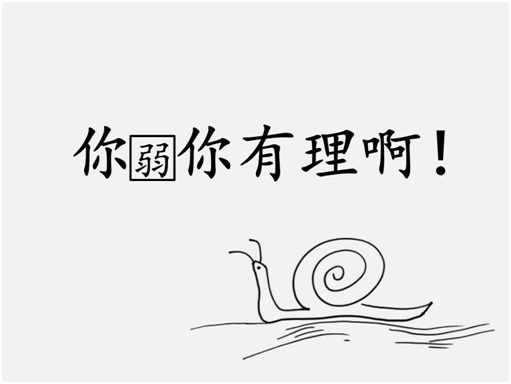 你弱你有理啊！